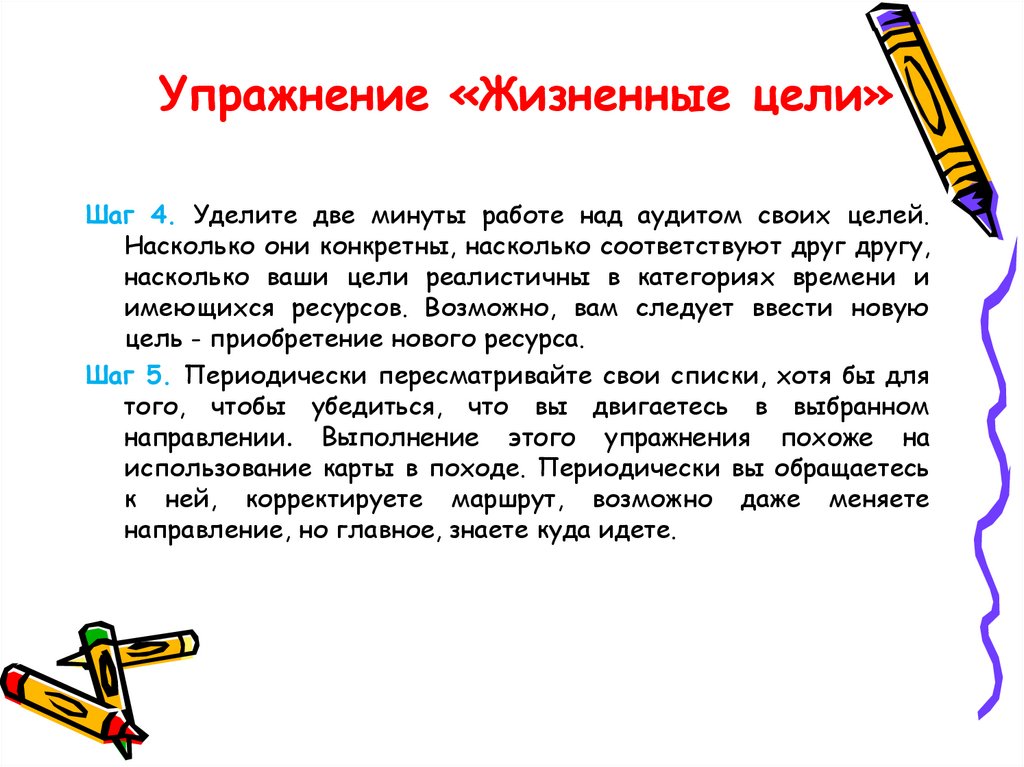 Упражнение «Жизненные цели»

Шаг 4. Уделите две минуты работе над аудитом своих целей. Насколько они конкретны, насколько соответствуют друг другу, насколько ваши цели реалистичны в категориях времени и имеющихся ресурсов. Возможно, вам следует ввести новую цель - приобретение нового ресурса.

Шаг 5. Периодически пересматривайте свои списки, хотя бы для того, чтобы убедиться, что вы двигаетесь в выбранном направлении. Выполнение этого упражнения похоже на использование карты в походе. Периодически вы обращаетесь к ней, корректируете маршрут, возможно даже меняете направление, но главное, знаете куда идете.